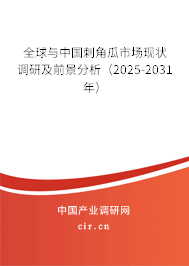 全球与中国刺角瓜市场现状调研及前景分析（2025-2031年）

中国产业调研网
cir.cn